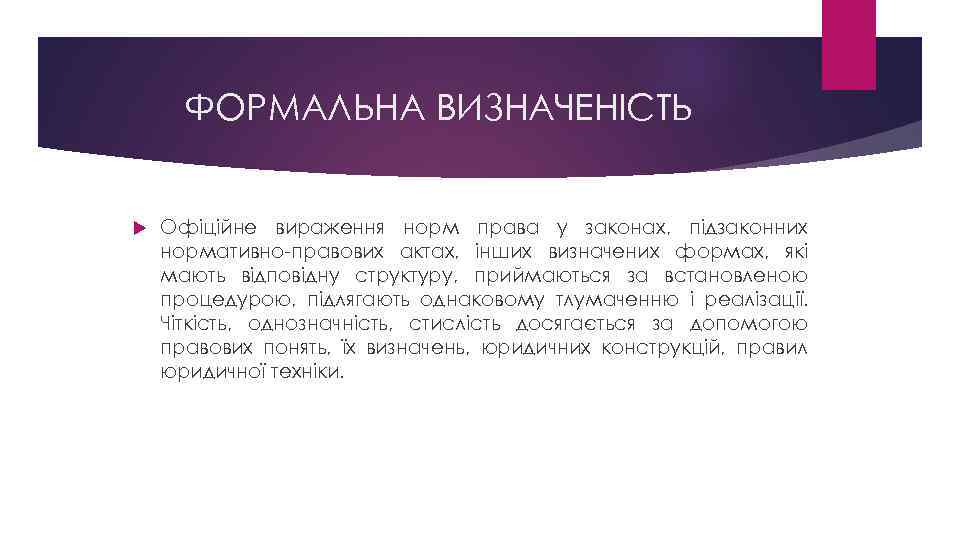 ФОРМАЛЬНА ВИЗНАЧЕНІСТЬ

Офіційне вираження норм права у законах, підзаконних нормативно-правових актах, інших визначених формах, які мають відповідну структуру, приймаються за встановленою процедурою, підлягають однаковому тлумаченню і реалізації. Чіткість, однозначність, стислість досягається за допомогою правових понять, їх визначень, юридичних конструкцій, правил юридичної техніки.